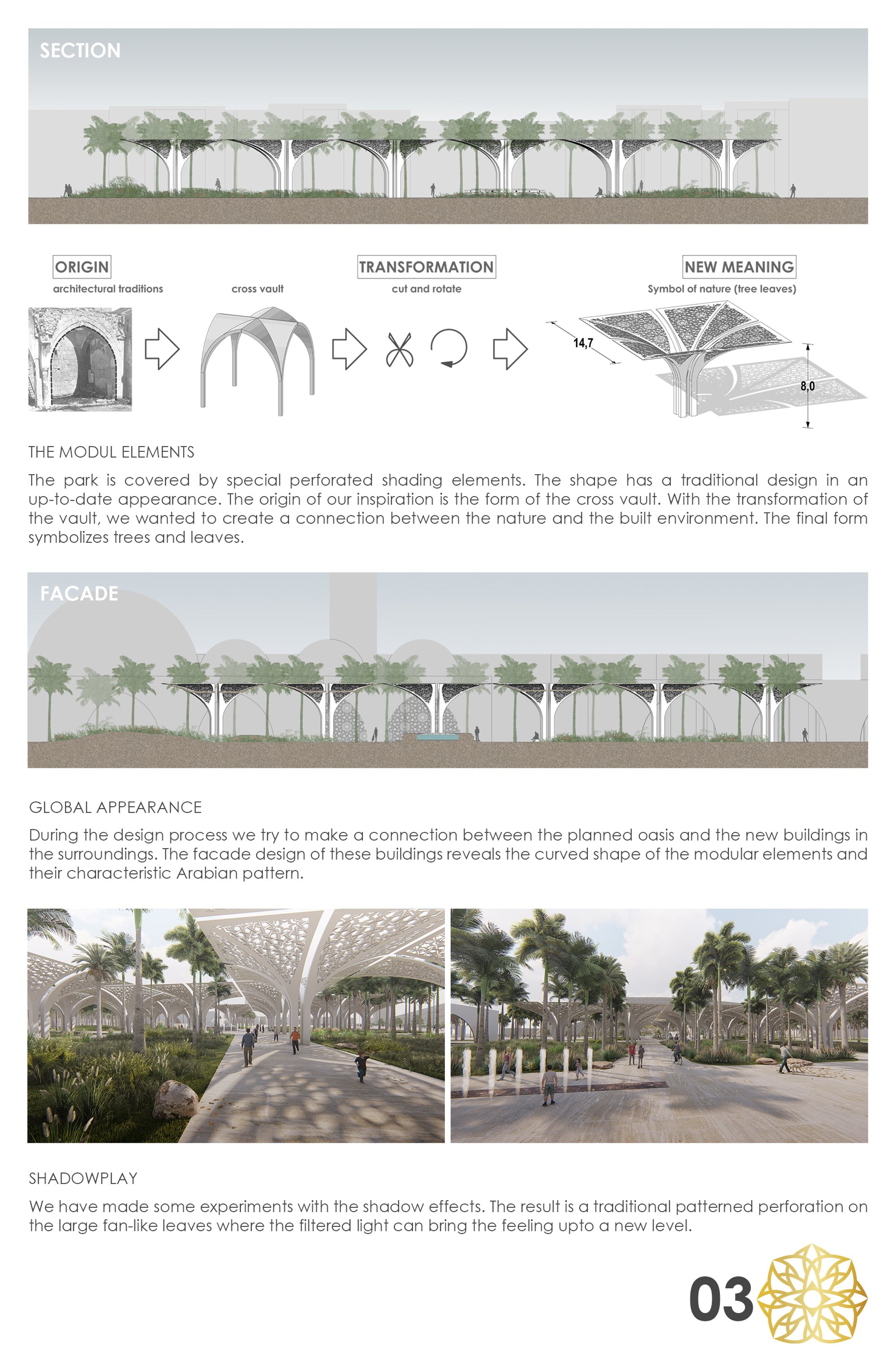 SECTION

ORIGIN
architectural traditions

cross vault

TRANSFORMATION
cut and rotate

NEW MEANING
Symbol of nature (tree leaves)

14,7

8,0

THE MODUL ELEMENTS

The park is covered by special perforated shading elements. The shape has a traditional design in an up-to-date appearance. The origin of our inspiration is the form of the cross vault. With the transformation of the vault, we wanted to create a connection between the nature and the built environment. The final form symbolizes trees and leaves.

FACADE

GLOBAL APPEARANCE

During the design process we try to make a connection between the planned oasis and the new buildings in the surroundings. The facade design of these buildings reveals the curved shape of the modular elements and their characteristic Arabian pattern.

SHADOWPLAY

We have made some experiments with the shadow effects. The result is a traditional patterned perforation on the large fan-like leaves where the filtered light can bring the feeling upto a new level.

03